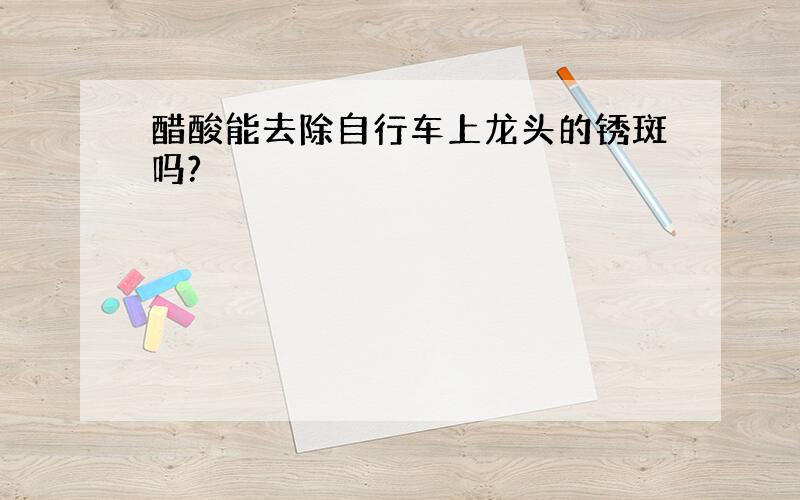 醋酸能去除自行车上龙头的锈斑吗?